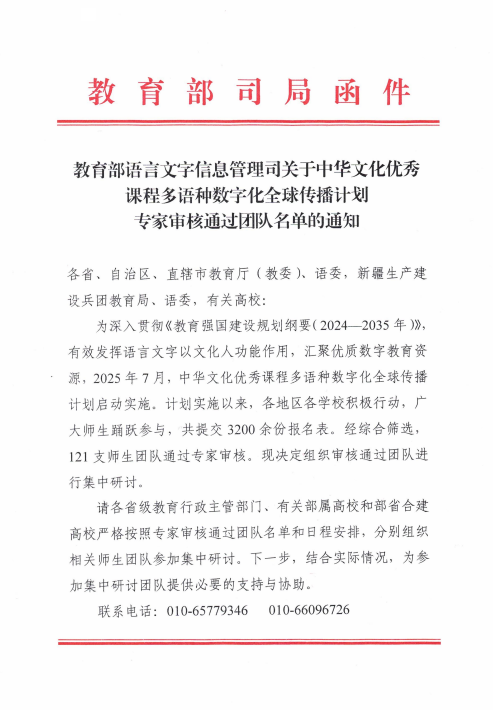 教育部司局函件

教育部语言文字信息管理司关于中华文化优秀课程多语种数字化全球传播计划专家审核通过团队名单的通知

各省、自治区、直辖市教育厅（教委）、语委，新疆生产建设兵团教育局、语委，有关高校：

为深入贯彻《教育强国建设规划纲要（2024—2035年）》，有效发挥语言文字以文化人功能作用，汇聚优质数字教育资源，2025年7月，中华文化优秀课程多语种数字化全球传播计划启动实施。计划实施以来，各地区各学校积极行动，广大师生踊跃参与，共提交3200余份报名表。经综合筛选，121支师生团队通过专家审核。现决定组织审核通过团队进行集中研讨。

请各省级教育行政主管部门、有关部属高校和部省合建高校严格按照专家审核通过团队名单和日程安排，分别组织相关师生团队参加集中研讨。下一步，结合实际情况，为参加集中研讨团队提供必要的支持与协助。

联系电话：010-65779346　010-66096726